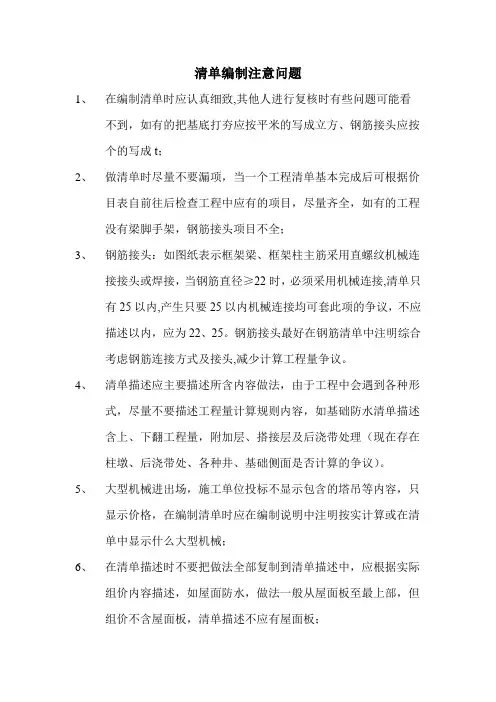 清单编制注意问题

1、 在编制清单时应认真细致,其他人进行复核时有些问题可能看不到，如有的把基底打夯应按平米的写成立方、钢筋接头应按个的写成 t；

2、 做清单时尽量不要漏项，当一个工程清单基本完成后可根据价目表自前往后检查工程中应有的项目，尽量齐全，如有的工程没有梁脚手架，钢筋接头项目不全；

3、 钢筋接头：如图纸表示框架梁、框架柱主筋采用直螺纹机械连接接头或焊接，当钢筋直径≥22 时，必须采用机械连接,清单只有 25 以内,产生只要 25 以内机械连接均可套此项的争议，不应描述以内，应为 22、25。钢筋接头最好在钢筋清单中注明综合考虑钢筋连接方式及接头,减少计算工程量争议。

4、 清单描述应主要描述所含内容做法，由于工程中会遇到各种形式，尽量不要描述工程量计算规则内容，如基础防水清单描述含上、下翻工程量，附加层、搭接层及后浇带处理（现在存在柱墩、后浇带处、各种井、基础侧面是否计算的争议）。

5、 大型机械进出场，施工单位投标不显示包含的塔吊等内容，只显示价格，在编制清单时应在编制说明中注明按实计算或在清单中显示什么大型机械；

6、 在清单描述时不要把做法全部复制到清单描述中，应根据实际组价内容描述，如屋面防水，做法一般从屋面板至最上部，但组价不含屋面板，清单描述不应有屋面板；